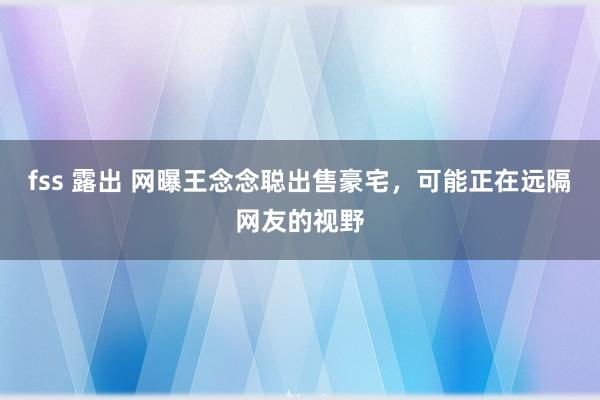 fss 露出 网曝王念念聪出售豪宅，可能正在远隔网友的视野